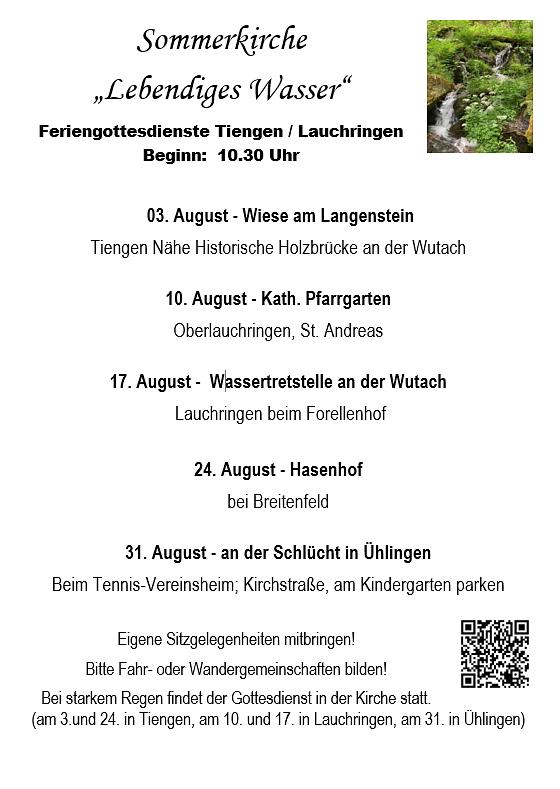 Sommerkirche
„Lebendiges Wasser“

Feriengottesdienste Tiengen / Lauchringen
Beginn: 10.30 Uhr

03. August - Wiese am Langenstein
Tiengen Nähe Historische Holzbrücke an der Wutach

10. August - Kath. Pfarrgarten
Oberlauchringen, St. Andreas

17. August - Wassertretstelle an der Wutach
Lauchringen beim Forellenhof

24. August - Hasenhof
bei Breitenfeld

31. August - an der Schlücht in Ühlingen
Beim Tennis-Vereinsheim; Kirchstraße, am Kindergarten parken

Eigene Sitzgelegenheiten mitbringen!
Bitte Fahr- oder Wandergemeinschaften bilden!
Bei starkem Regen findet der Gottesdienst in der Kirche statt.
(am 3.und 24. in Tiengen, am 10. und 17. in Lauchringen, am 31. in Ühlingen)